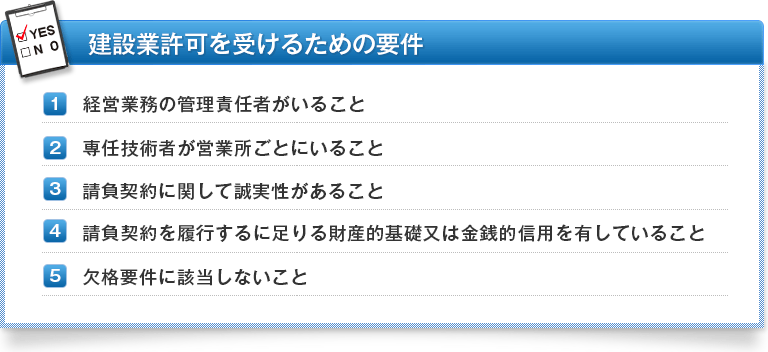 YES
N O

建設業許可を受けるための要件

1 経営業務の管理責任者がいること

2 専任技術者が営業所ごとにいること

3 請負契約に関して誠実性があること

4 請負契約を履行するに足りる財産的基礎又は金銭的信用を有していること

5 欠格要件に該当しないこと